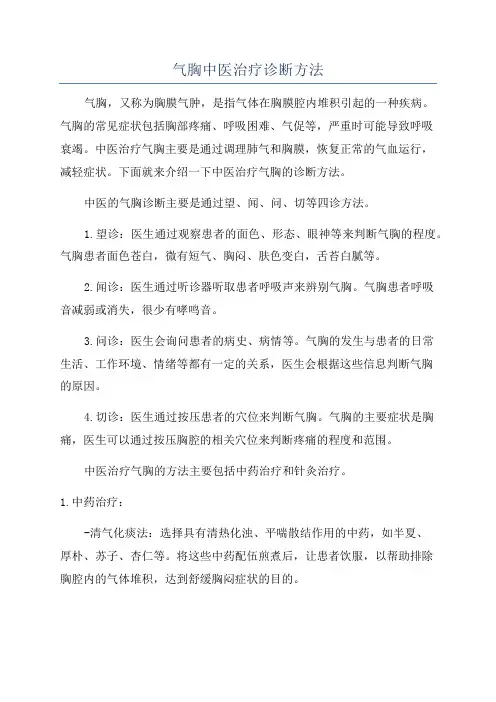 气胸中医治疗诊断方法

气胸，又称为胸膜气肿，是指气体在胸膜腔内堆积引起的一种疾病。气胸的常见症状包括胸部疼痛、呼吸困难、气促等，严重时可能导致呼吸衰竭。中医治疗气胸主要是通过调理肺气和胸膜，恢复正常的气血运行，减轻症状。下面就来介绍一下中医治疗气胸的诊断方法。

中医的气胸诊断主要是通过望、闻、问、切等四诊方法。

1.望诊：医生通过观察患者的面色、形态、眼神等来判断气胸的程度。气胸患者面色苍白，微有短气、胸闷、肤色变白，舌苔白腻等。

2.闻诊：医生通过听诊器听取患者呼吸声来辨别气胸。气胸患者呼吸音减弱或消失，很少有哮鸣音。

3.问诊：医生会询问患者的病史、病情等。气胸的发生与患者的日常生活、工作环境、情绪等都有一定的关系，医生会根据这些信息判断气胸的原因。

4.切诊：医生通过按压患者的穴位来判断气胸。气胸的主要症状是胸痛，医生可以通过按压胸腔的相关穴位来判断疼痛的程度和范围。

中医治疗气胸的方法主要包括中药治疗和针灸治疗。

1.中药治疗：

-清气化痰法：选择具有清热化浊、平喘散结作用的中药，如半夏、厚朴、苏子、杏仁等。将这些中药配伍煎煮后，让患者饮服，以帮助排除胸腔内的气体堆积，达到舒缓胸闷症状的目的。